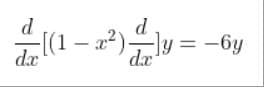 $\frac{d}{dx}[(1-x^2)\frac{d}{dx}]y = -6y$